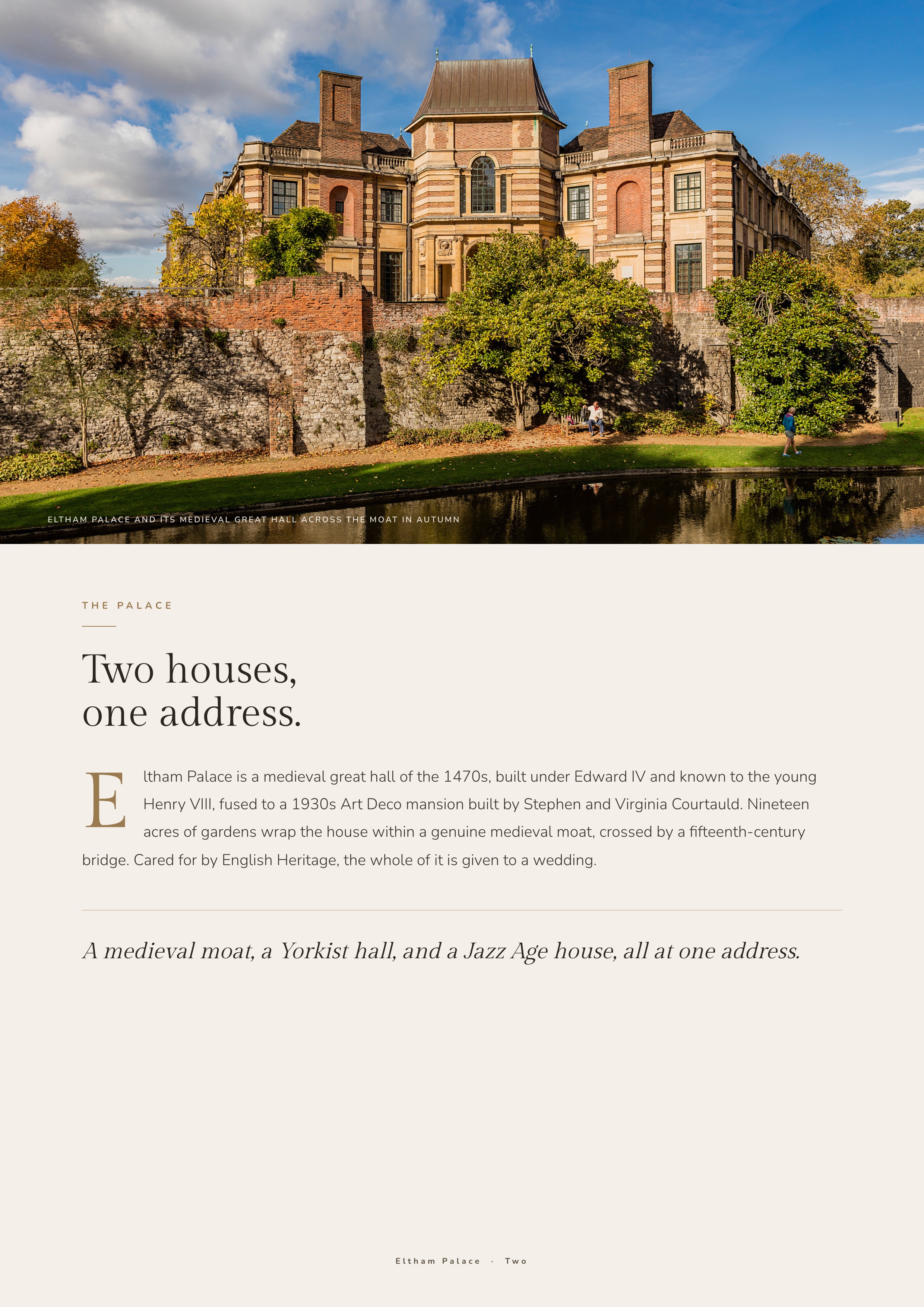 ELTHAM PALACE AND ITS MEDIEVAL GREAT HALL ACROSS THE MOAT IN AUTUMN

THE PALACE

Two houses,
one address.

Eltham Palace is a medieval great hall of the 1470s, built under Edward IV and known to the young Henry VIII, fused to a 1930s Art Deco mansion built by Stephen and Virginia Courtauld. Nineteen acres of gardens wrap the house within a genuine medieval moat, crossed by a fifteenth-century bridge. Cared for by English Heritage, the whole of it is given to a wedding.

A medieval moat, a Yorkist hall, and a Jazz Age house, all at one address.

Eltham Palace · Two